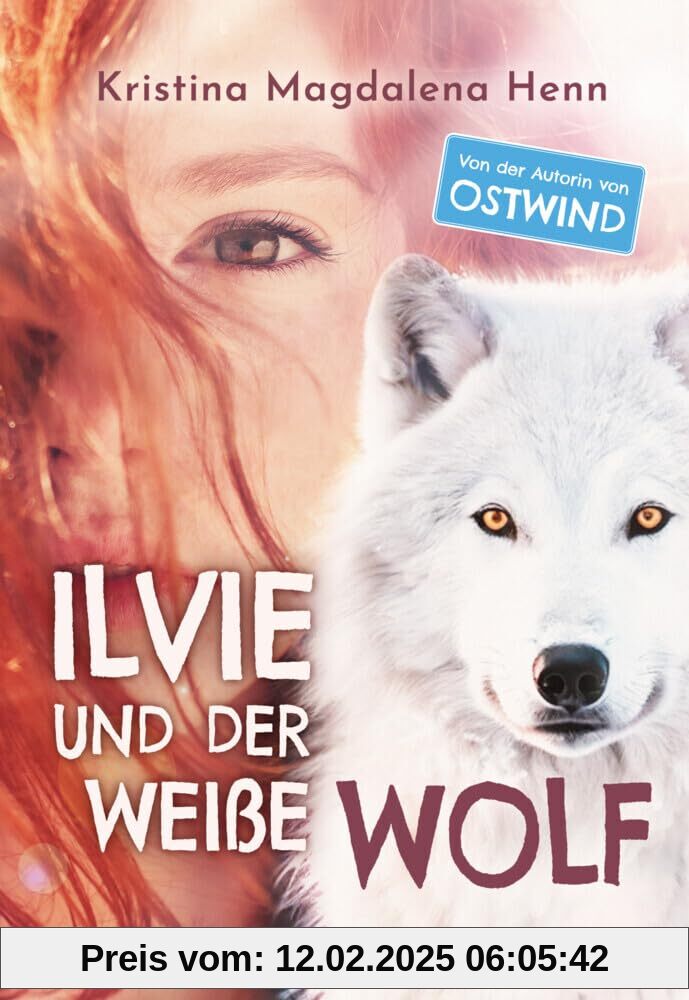 Kristina Magdalena Henn

Von der Autorin von
OSTWIND

ILVIE
UND DER
WEIßE WOLF

Preis vom: 12.02.2025 06:05:42